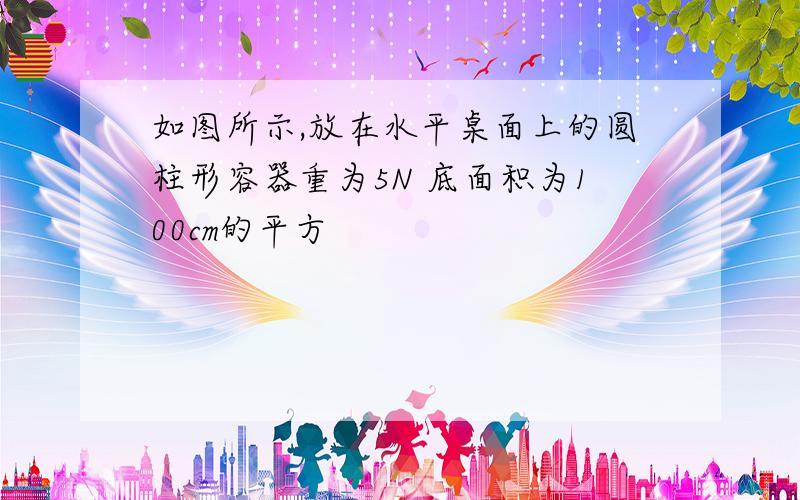 如图所示,放在水平桌面上的圆柱形容器重为5N 底面积为100cm的平方